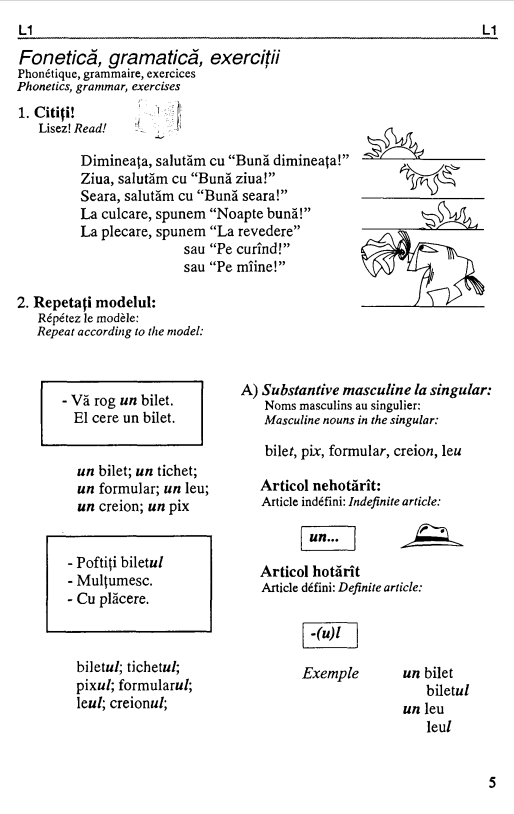 L1 L1

Fonetică, gramatică, exerciții
Phonétique, grammaire, exercices
Phonetics, grammar, exercises

1. Citiți!
Lisez! Read!

Dimineața, salutăm cu "Bună dimineața!"
Ziua, salutăm cu "Bună ziua!"
Seara, salutăm cu "Bună seara!"
La culcare, spunem "Noapte bună!"
La plecare, spunem "La revedere"
sau "Pe curînd!"
sau "Pe mîine!"

2. Repetați modelul:
Répétez le modèle:
Repeat according to the model:

- Vă rog un bilet.
El cere un bilet.

un bilet; un tichet;
un formular; un leu;
un creion; un pix

- Poftiți biletul
- Mulțumesc.
- Cu plăcere.

biletul; tichetul;
pixul; formularul;
leul; creionul;

A) Substantive masculine la singular:
Noms masculins au singulier:
Masculine nouns in the singular:

bilet, pix, formular, creion, leu

Articol nehotărît:
Article indéfini: Indefinite article:

un...

Articol hotărît
Article défini: Definite article:

-(u)l

Exemple
un bilet
biletul
un leu
leul

5